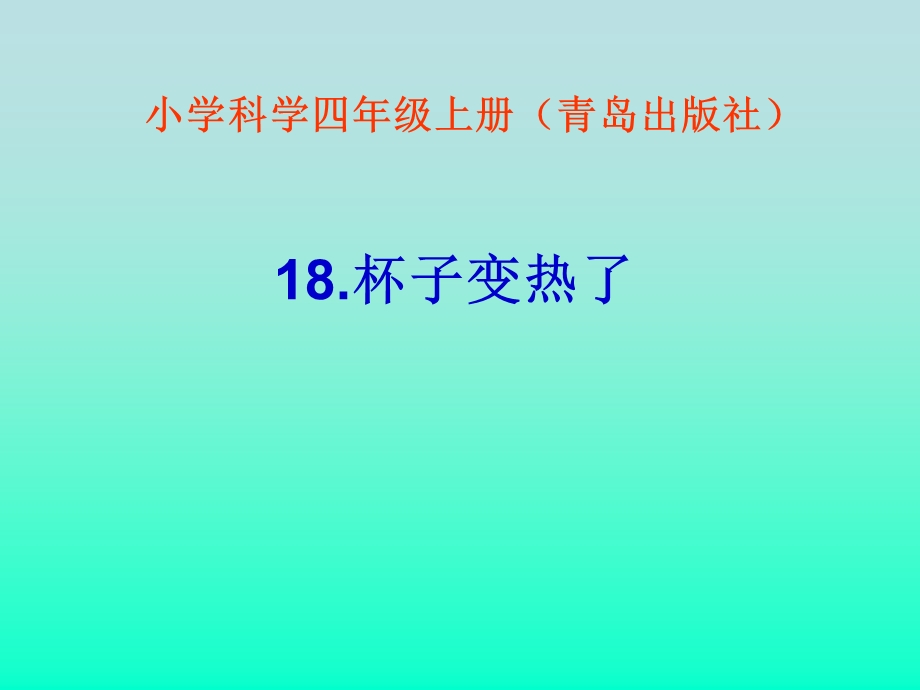 小学科学四年级上册（青岛出版社）

18.杯子变热了